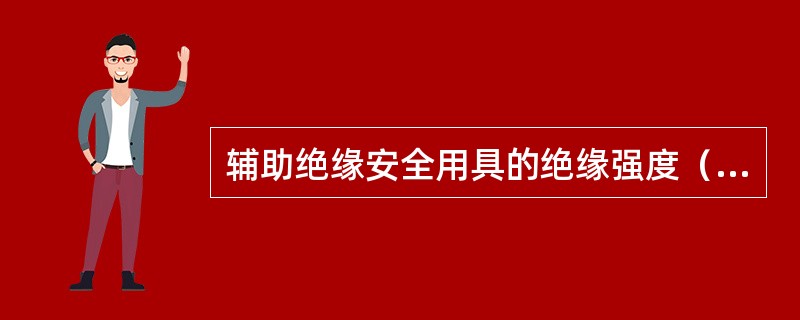 辅助绝缘安全用具的绝缘强度（...